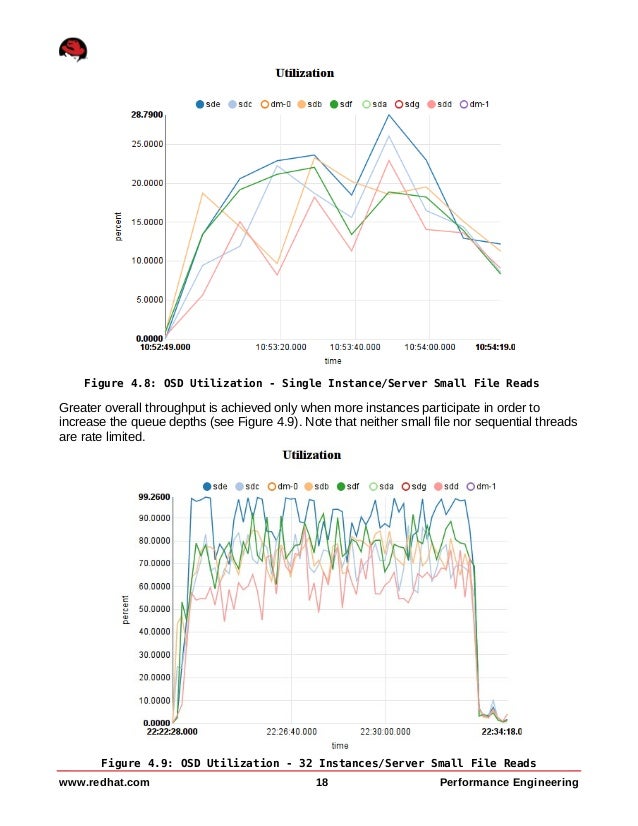 Utilization

sde sdc dm-0 sdb sdf sda sdg sdd dm-1

28.7900
25.0000
20.0000
15.0000
10.0000
5.0000
0.0000

percent

10:52:49.000 10:53:20.000 10:53:40.000 10:54:00.000 10:54:19.0

time

Figure 4.8: OSD Utilization - Single Instance/Server Small File Reads

Greater overall throughput is achieved only when more instances participate in order to increase the queue depths (see Figure 4.9). Note that neither small file nor sequential threads are rate limited.

Utilization

sde sdc dm-0 sdb sdf sda sdg sdd dm-1

99.2600
90.0000
80.0000
70.0000
60.0000
50.0000
40.0000
30.0000
20.0000
10.0000
0.0000

percent

22:22:28.000 22:26:40.000 22:30:00.000 22:34:18.0

time

Figure 4.9: OSD Utilization - 32 Instances/Server Small File Reads

www.redhat.com 18 Performance Engineering